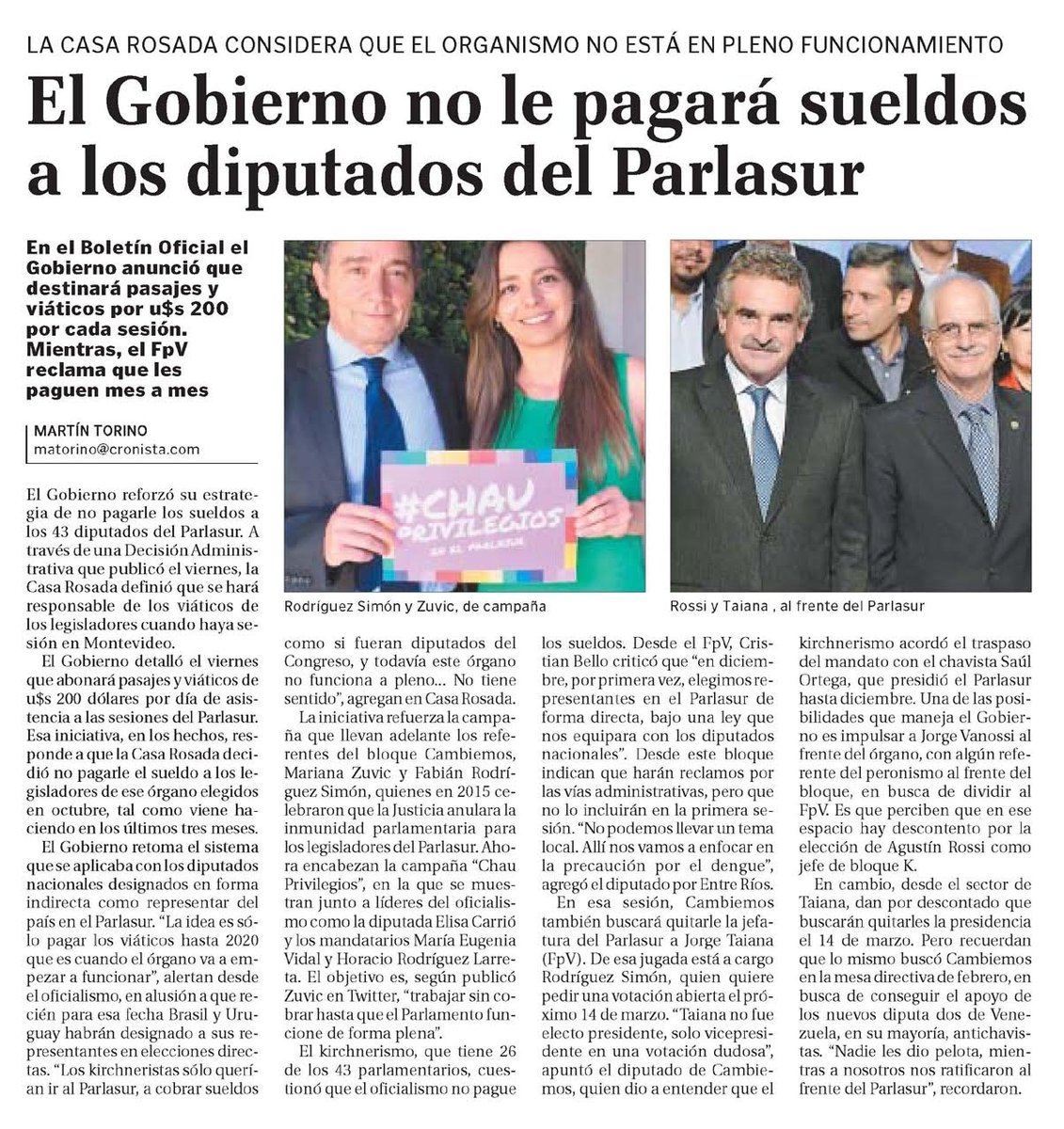 LA CASA ROSADA CONSIDERA QUE EL ORGANISMO NO ESTÁ EN PLENO FUNCIONAMIENTO

El Gobierno no le pagará sueldos a los diputados del Parlasur

En el Boletín Oficial el Gobierno anunció que destinará pasajes y viáticos por u$s 200 por cada sesión. Mientras, el FpV reclama que les paguen mes a mes

MARTÍN TORINO
matorino@cronista.com

#CHAU PRIVILEGIOS EN EL PARLASUR

Rodríguez Simón y Zuvic, de campaña

Rossi y Taiana , al frente del Parlasur

El Gobierno reforzó su estrategia de no pagarle los sueldos a los 43 diputados del Parlasur. A través de una Decisión Administrativa que publicó el viernes, la Casa Rosada definió que se hará responsable de los viáticos de los legisladores cuando haya sesión en Montevideo.

El Gobierno detalló el viernes que abonará pasajes y viáticos de u$s 200 dólares por día de asistencia a las sesiones del Parlasur. Esa iniciativa, en los hechos, responde a que la Casa Rosada decidió no pagarle el sueldo a los legisladores de ese órgano elegidos en octubre, tal como viene haciendo en los últimos tres meses.

El Gobierno retoma el sistema que se aplicaba con los diputados nacionales designados en forma indirecta como representar del país en el Parlasur. "La idea es sólo pagar los viáticos hasta 2020 que es cuando el órgano va a empezar a funcionar", alertan desde el oficialismo, en alusión a que recién para esa fecha Brasil y Uruguay habrán designado a sus representantes en elecciones directas. "Los kirchneristas sólo querían ir al Parlasur, a cobrar sueldos como si fueran diputados del Congreso, y todavía este órgano no funciona a pleno... No tiene sentido", agregan en Casa Rosada.

La iniciativa refuerza la campaña que llevan adelante los referentes del bloque Cambiemos, Mariana Zuvic y Fabián Rodríguez Simón, quienes en 2015 celebraron que la Justicia anulara la inmunidad parlamentaria para los legisladores del Parlasur. Ahora encabezan la campaña "Chau Privilegios", en la que se muestran junto a líderes del oficialismo como la diputada Elisa Carrió y los mandatarios María Eugenia Vidal y Horacio Rodríguez Larreta. El objetivo es, según publicó Zuvic en Twitter, "trabajar sin cobrar hasta que el Parlamento funcione de forma plena".

El kirchnerismo, que tiene 26 de los 43 parlamentarios, cuestionó que el oficialismo no pague los sueldos. Desde el FpV, Cristian Bello criticó que "en diciembre, por primera vez, elegimos representantes en el Parlasur de forma directa, bajo una ley que nos equipara con los diputados nacionales". Desde este bloque indican que harán reclamos por las vías administrativas, pero que no lo incluirán en la primera sesión. "No podemos llevar un tema local. Allí nos vamos a enfocar en la precaución por el dengue", agregó el diputado por Entre Ríos.

En esa sesión, Cambiemos también buscará quitarle la jefatura del Parlasur a Jorge Taiana (FpV). De esa jugada está a cargo Rodríguez Simón, quien quiere pedir una votación abierta el próximo 14 de marzo. "Taiana no fue electo presidente, solo vicepresidente en una votación dudosa", apuntó el diputado de Cambiemos, quien dio a entender que el kirchnerismo acordó el traspaso del mandato con el chavista Saúl Ortega, que presidió el Parlasur hasta diciembre. Una de las posibilidades que maneja el Gobierno es impulsar a Jorge Vanossi al frente del órgano, con algún referente del peronismo al frente del bloque, en busca de dividir al FpV. Es que perciben que en ese espacio hay descontento por la elección de Agustín Rossi como jefe de bloque K.

En cambio, desde el sector de Taiana, dan por descontado que buscarán quitarles la presidencia el 14 de marzo. Pero recuerdan que lo mismo buscó Cambiemos en la mesa directiva de febrero, en busca de conseguir el apoyo de los nuevos diputa dos de Venezuela, en su mayoría, antichavistas. "Nadie les dio pelota, mientras a nosotros nos ratificaron al frente del Parlasur", recordaron.